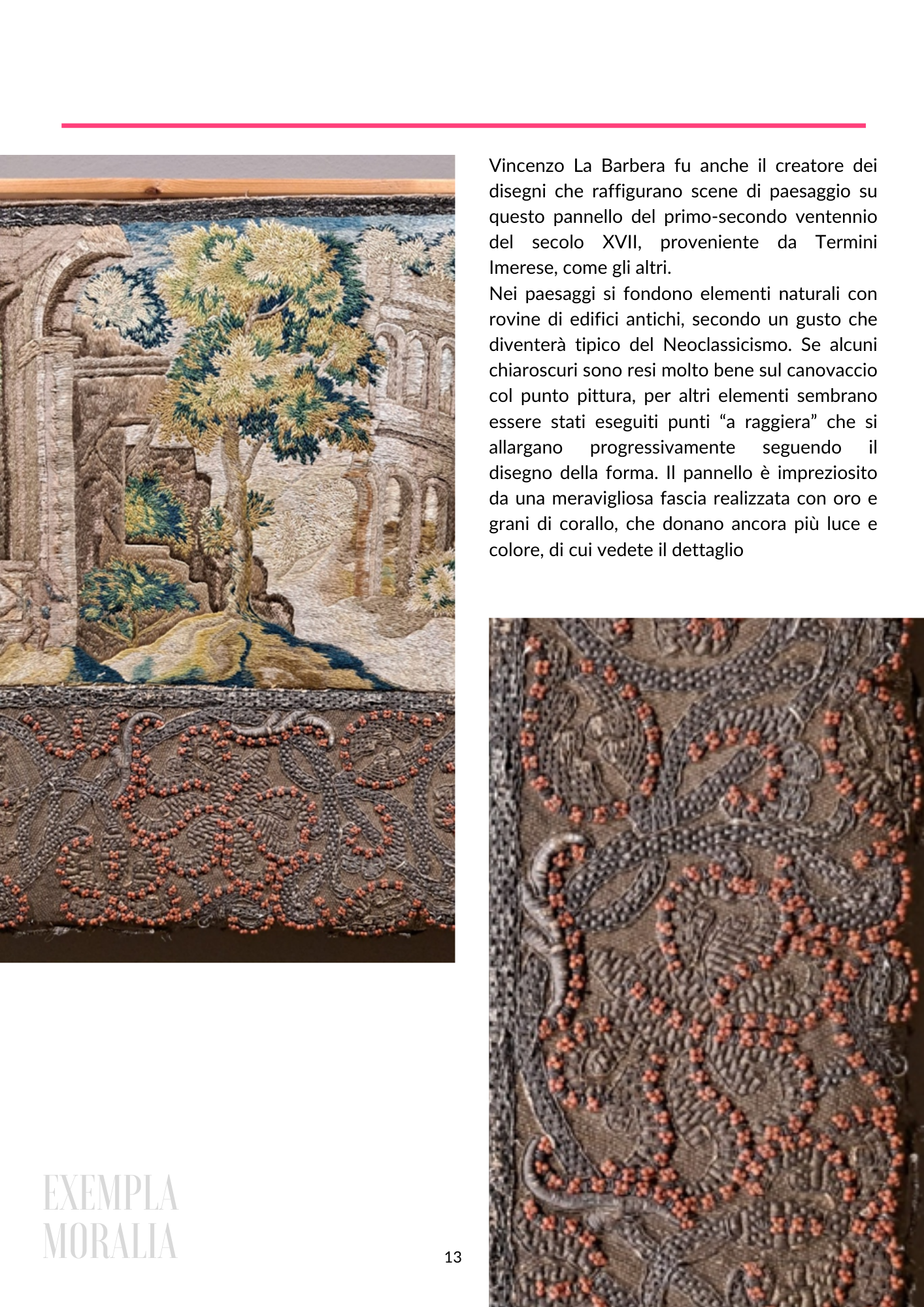 Vincenzo La Barbera fu anche il creatore dei disegni che raffigurano scene di paesaggio su questo pannello del primo-secondo ventennio del secolo XVII, proveniente da Termini Imerese, come gli altri.

Nei paesaggi si fondono elementi naturali con rovine di edifici antichi, secondo un gusto che diventerà tipico del Neoclassicismo. Se alcuni chiaroscuri sono resi molto bene sul canovaccio col punto pittura, per altri elementi sembrano essere stati eseguiti punti “a raggiera” che si allargano progressivamente seguendo il disegno della forma. Il pannello è impreziosito da una meravigliosa fascia realizzata con oro e grani di corallo, che donano ancora più luce e colore, di cui vedete il dettaglio

EXEMPLA MORALIA

13